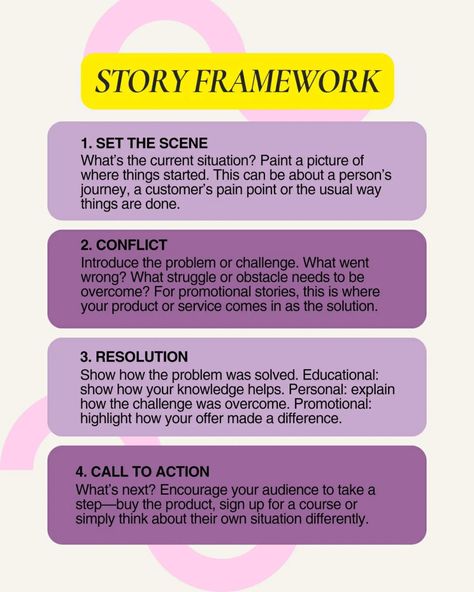 STORY FRAMEWORK

1. SET THE SCENE
What's the current situation? Paint a picture of where things started. This can be about a person's journey, a customer's pain point or the usual way things are done.

2. CONFLICT
Introduce the problem or challenge. What went wrong? What struggle or obstacle needs to be overcome? For promotional stories, this is where your product or service comes in as the solution.

3. RESOLUTION
Show how the problem was solved. Educational: show how your knowledge helps. Personal: explain how the challenge was overcome. Promotional: highlight how your offer made a difference.

4. CALL TO ACTION
What's next? Encourage your audience to take a step—buy the product, sign up for a course or simply think about their own situation differently.